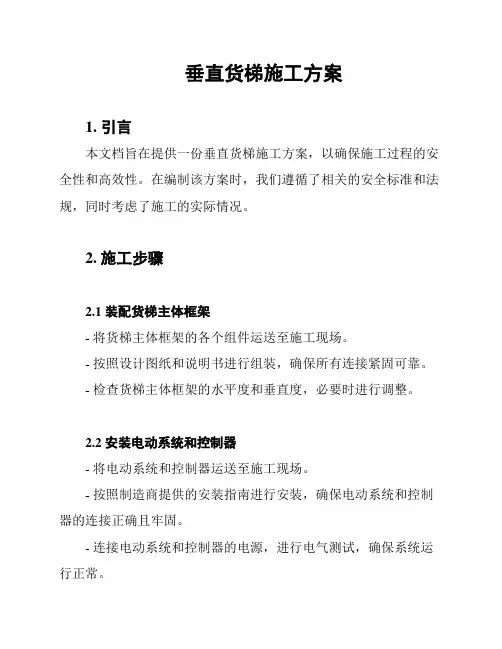 垂直货梯施工方案

1. 引言

本文档旨在提供一份垂直货梯施工方案，以确保施工过程的安全性和高效性。在编制该方案时，我们遵循了相关的安全标准和法规，同时考虑了施工的实际情况。

2. 施工步骤

2.1 装配货梯主体框架

- 将货梯主体框架的各个组件运送至施工现场。

- 按照设计图纸和说明书进行组装，确保所有连接紧固可靠。

- 检查货梯主体框架的水平度和垂直度，必要时进行调整。

2.2 安装电动系统和控制器

- 将电动系统和控制器运送至施工现场。

- 按照制造商提供的安装指南进行安装，确保电动系统和控制器的连接正确且牢固。

- 连接电动系统和控制器的电源，进行电气测试，确保系统运行正常。